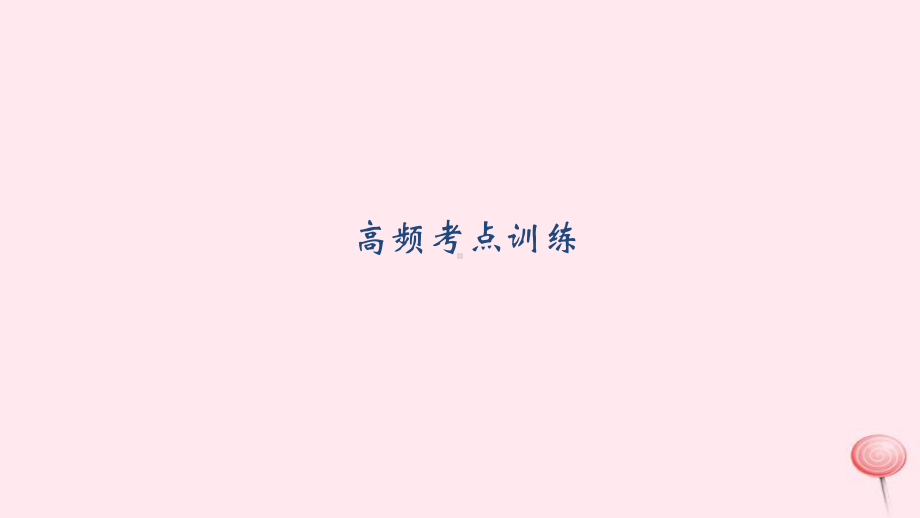 高频考点训练